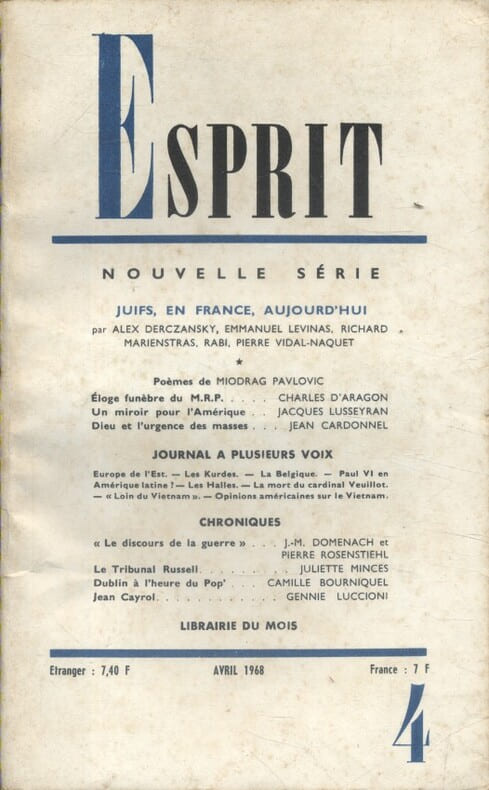 ESPRIT

NOUVELLE SÉRIE

JUIFS, EN FRANCE, AUJOURD'HUI

par ALEX DERCZANSKY, EMMANUEL LEVINAS, RICHARD MARIENSTRAS, RABI, PIERRE VIDAL-NAQUET

★

Poèmes de MIODRAG PAVLOVIC

Éloge funèbre du M.R.P. CHARLES D'ARAGON
Un miroir pour l'Amérique JACQUES LUSSEYRAN
Dieu et l'urgence des masses JEAN CARDONNEL

JOURNAL A PLUSIEURS VOIX

Europe de l'Est. — Les Kurdes. — La Belgique. — Paul VI en Amérique latine ! — Les Halles. — La mort du cardinal Veuillot. — « Loin du Vietnam ». — Opinions américaines sur le Vietnam.

CHRONIQUES

« Le discours de la guerre » J.-M. DOMENACH et PIERRE ROSENSTIEHL
Le Tribunal Russell JULIETTE MINCES
Dublin à l'heure du Pop' CAMILLE BOURNIQUEL
Jean Cayrol GENNIE LUCCIONI

LIBRAIRIE DU MOIS

Etranger : 7,40 F AVRIL 1968 France : 7 F

4